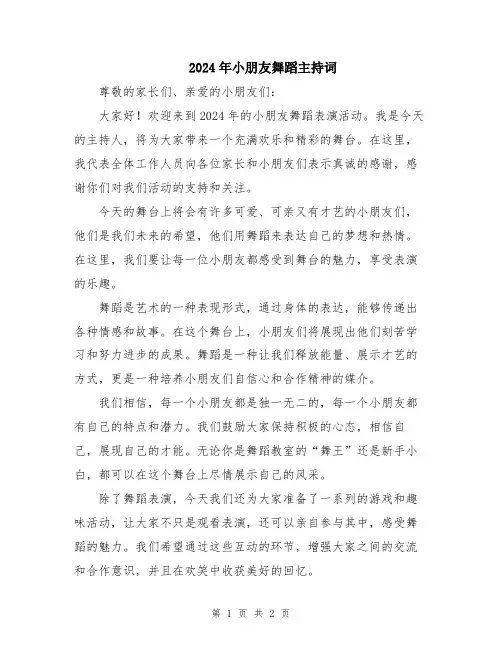 2024年小朋友舞蹈主持词

尊敬的家长们、亲爱的小朋友们：

大家好！欢迎来到2024年的小朋友舞蹈表演活动。我是今天的主持人，将为大家带来一个充满欢乐和精彩的舞台。在这里，我代表全体工作人员向各位家长和小朋友们表示真诚的感谢，感谢你们对我们活动的支持和关注。

今天的舞台上将会有许多可爱、可亲又有才艺的小朋友们，他们是我们未来的希望，他们用舞蹈来表达自己的梦想和热情。在这里，我们要让每一位小朋友都感受到舞台的魅力，享受表演的乐趣。

舞蹈是艺术的一种表现形式，通过身体的表达，能够传递出各种情感和故事。在这个舞台上，小朋友们将展现出他们刻苦学习和努力进步的成果。舞蹈是一种让我们释放能量、展示才艺的方式，更是一种培养小朋友们自信心和合作精神的媒介。

我们相信，每一个小朋友都是独一无二的，每一个小朋友都有自己的特点和潜力。我们鼓励大家保持积极的心态，相信自己，展现自己的才能。无论你是舞蹈教室的“舞王”还是新手小白，都可以在这个舞台上尽情展示自己的风采。

除了舞蹈表演，今天我们还为大家准备了一系列的游戏和趣味活动，让大家不只是观看表演，还可以亲自参与其中，感受舞蹈的魅力。我们希望通过这些互动的环节，增强大家之间的交流和合作意识，并且在欢笑中收获美好的回忆。

第 1 页 共 2 页